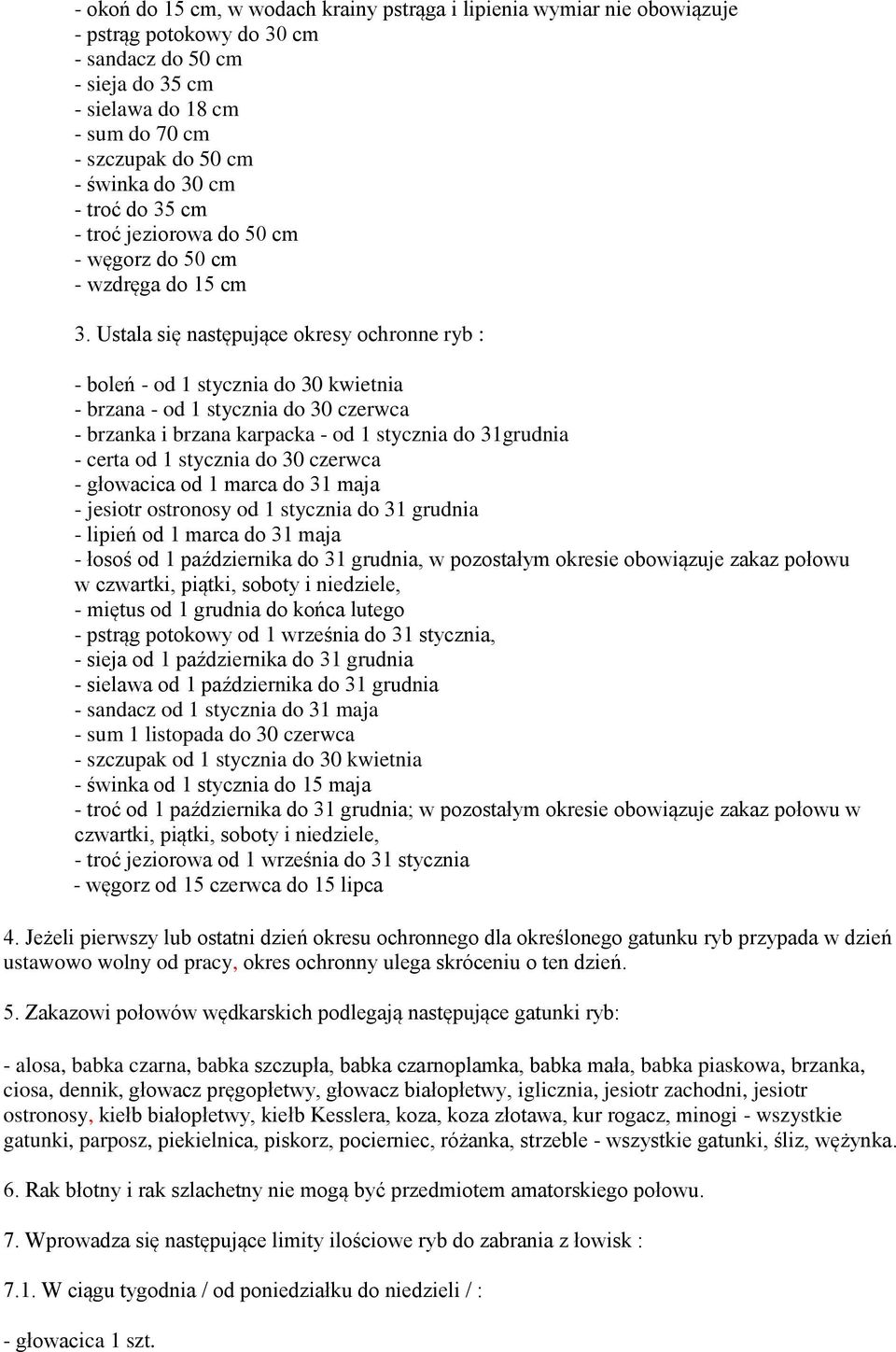 - okoń do 15 cm, w wodach krainy pstrąga i lipienia wymiar nie obowiązuje
- pstrąg potokowy do 30 cm
- sandacz do 50 cm
- sieja do 35 cm
- sielawa do 18 cm
- sum do 70 cm
- szczupak do 50 cm
- świnka do 30 cm
- troć do 35 cm
- troć jeziorowa do 50 cm
- węgorz do 50 cm
- wzdręga do 15 cm

3. Ustala się następujące okresy ochronne ryb :

- boleń - od 1 stycznia do 30 kwietnia
- brzana - od 1 stycznia do 30 czerwca
- brzanka i brzana karpacka - od 1 stycznia do 31grudnia
- certa od 1 stycznia do 30 czerwca
- głowacica od 1 marca do 31 maja
- jesiotr ostronosy od 1 stycznia do 31 grudnia
- lipień od 1 marca do 31 maja
- łosoś od 1 października do 31 grudnia, w pozostałym okresie obowiązuje zakaz połowu w czwartki, piątki, soboty i niedziele,
- miętus od 1 grudnia do końca lutego
- pstrąg potokowy od 1 września do 31 stycznia,
- sieja od 1 października do 31 grudnia
- sielawa od 1 października do 31 grudnia
- sandacz od 1 stycznia do 31 maja
- sum 1 listopada do 30 czerwca
- szczupak od 1 stycznia do 30 kwietnia
- świnka od 1 stycznia do 15 maja
- troć od 1 października do 31 grudnia; w pozostałym okresie obowiązuje zakaz połowu w czwartki, piątki, soboty i niedziele,
- troć jeziorowa od 1 września do 31 stycznia
- węgorz od 15 czerwca do 15 lipca

4. Jeżeli pierwszy lub ostatni dzień okresu ochronnego dla określonego gatunku ryb przypada w dzień ustawowo wolny od pracy, okres ochronny ulega skróceniu o ten dzień.

5. Zakazowi połowów wędkarskich podlegają następujące gatunki ryb:

- alosa, babka czarna, babka szczupła, babka czarnoplamka, babka mała, babka piaskowa, brzanka, ciosa, dennik, głowacz pręgopłetwy, głowacz białopłetwy, iglicznia, jesiotr zachodni, jesiotr ostronosy, kiełb białopłetwy, kiełb Kesslera, koza, koza złotawa, kur rogacz, minogi - wszystkie gatunki, parposz, piekielnica, piskorz, pocierniec, różanka, strzeble - wszystkie gatunki, śliz, wężynka.

6. Rak błotny i rak szlachetny nie mogą być przedmiotem amatorskiego połowu.

7. Wprowadza się następujące limity ilościowe ryb do zabrania z łowisk :

7.1. W ciągu tygodnia / od poniedziałku do niedzieli / :

- głowacica 1 szt.